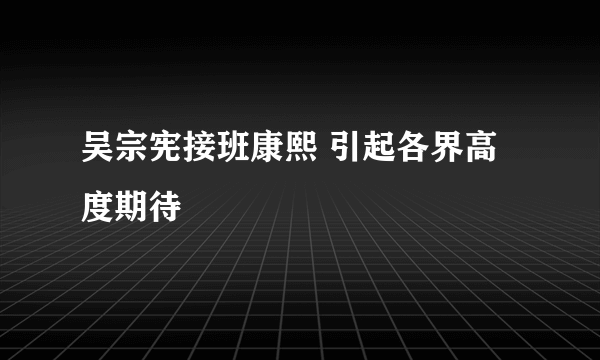 吴宗宪接班康熙 引起各界高度期待